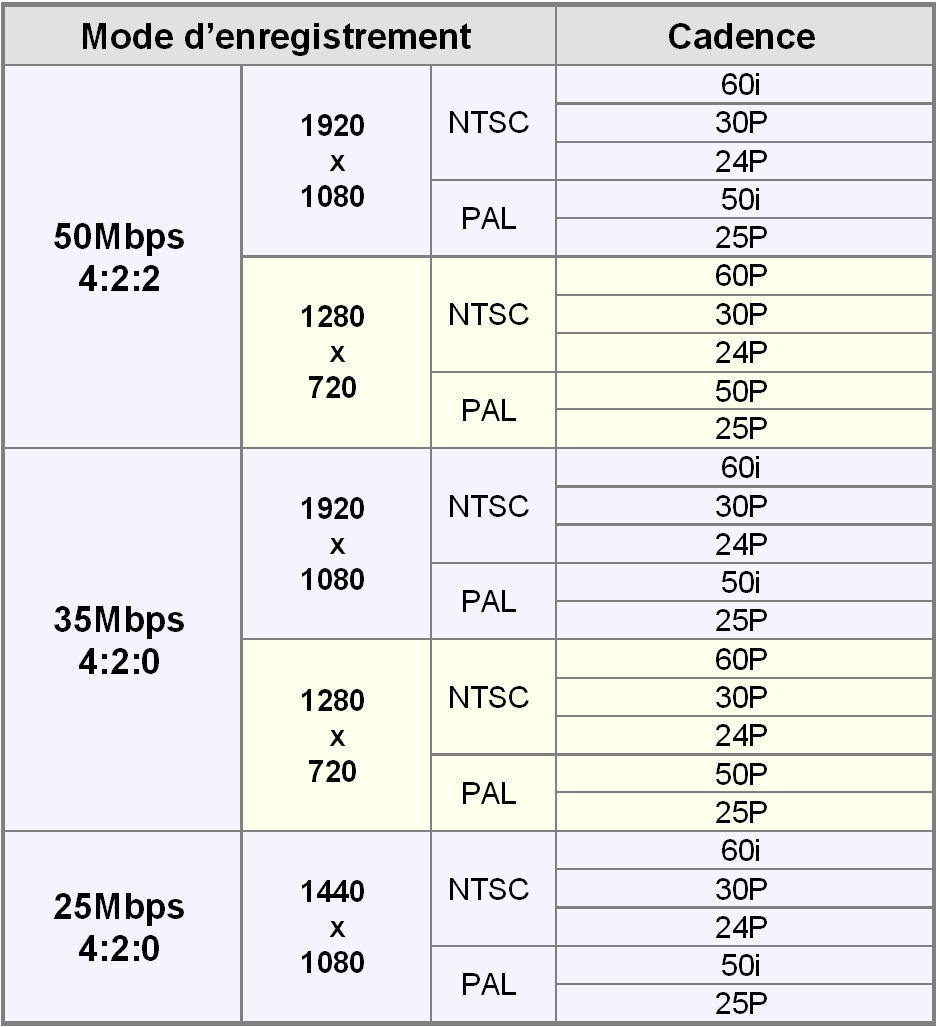 | Mode d'enregistrement | | | Cadence |
|---|---|---|---|
| 50Mbps 4:2:2 | 1920 x 1080 | NTSC | 60i |
| | | | 30P |
| | | | 24P |
| | | PAL | 50i |
| | | | 25P |
| | 1280 x 720 | NTSC | 60P |
| | | | 30P |
| | | | 24P |
| | | PAL | 50P |
| | | | 25P |
| 35Mbps 4:2:0 | 1920 x 1080 | NTSC | 60i |
| | | | 30P |
| | | | 24P |
| | | PAL | 50i |
| | | | 25P |
| | 1280 x 720 | NTSC | 60P |
| | | | 30P |
| | | | 24P |
| | | PAL | 50P |
| | | | 25P |
| 25Mbps 4:2:0 | 1440 x 1080 | NTSC | 60i |
| | | | 30P |
| | | | 24P |
| | | PAL | 50i |
| | | | 25P |